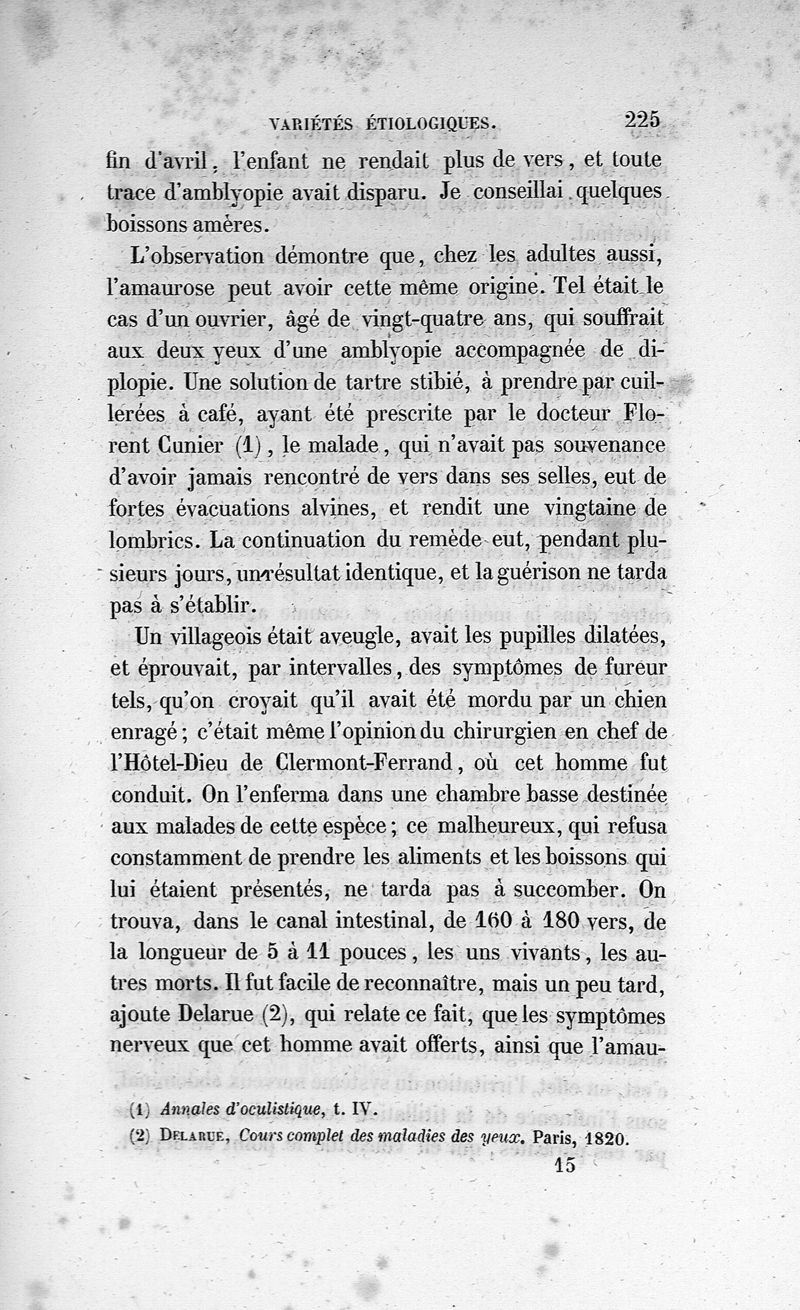 VARIÉTÉS ÉTIOLOGIQUES. 225

fin d'avril, l'enfant ne rendait plus de vers, et toute trace d'amblyopie avait disparu. Je conseillai quelques boissons amères.

L'observation démontre que, chez les adultes aussi, l'amaurose peut avoir cette même origine. Tel était le cas d'un ouvrier, âgé de vingt-quatre ans, qui souffrait aux deux yeux d'une amblyopie accompagnée de diplopie. Une solution de tartre stibié, à prendre par cuillerées à café, ayant été prescrite par le docteur Florent Cunier (1), le malade, qui n'avait pas souvenance d'avoir jamais rencontré de vers dans ses selles, eut de fortes évacuations alvines, et rendit une vingtaine de lombrics. La continuation du remède eut, pendant plusieurs jours, un résultat identique, et la guérison ne tarda pas à s'établir.

Un villageois était aveugle, avait les pupilles dilatées, et éprouvait, par intervalles, des symptômes de fureur tels, qu'on croyait qu'il avait été mordu par un chien enragé; c'était même l'opinion du chirurgien en chef de l'Hôtel-Dieu de Clermont-Ferrand, où cet homme fut conduit. On l'enferma dans une chambre basse destinée aux malades de cette espèce; ce malheureux, qui refusa constamment de prendre les aliments et les boissons qui lui étaient présentés, ne tarda pas à succomber. On trouva, dans le canal intestinal, de 160 à 180 vers, de la longueur de 5 à 11 pouces, les uns vivants, les autres morts. Il fut facile de reconnaître, mais un peu tard, ajoute Delarue (2), qui relate ce fait, que les symptômes nerveux que cet homme avait offerts, ainsi que l'amau-

(1) Annales d'oculistique, t. IV.
(2) DELARUE, Cours complet des maladies des yeux. Paris, 1820.

15